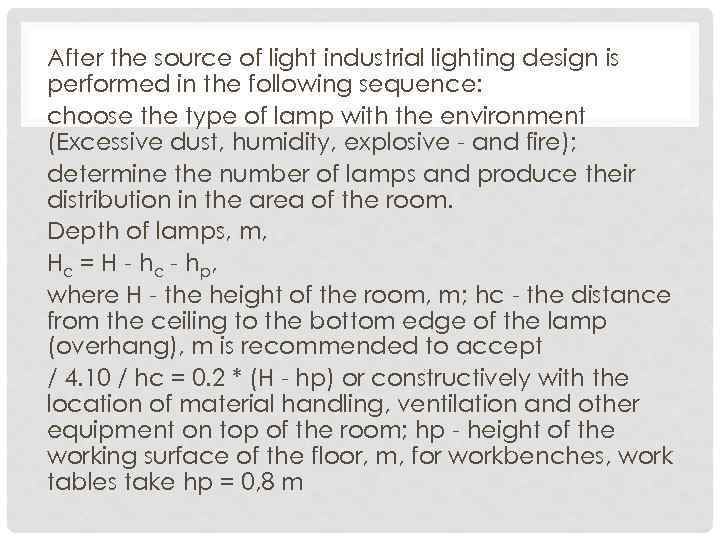 After the source of light industrial lighting design is performed in the following sequence:

choose the type of lamp with the environment (Excessive dust, humidity, explosive - and fire);

determine the number of lamps and produce their distribution in the area of the room.

Depth of lamps, m,

$H_c = H - h_c - h_p$,

where H - the height of the room, m; hc - the distance from the ceiling to the bottom edge of the lamp (overhang), m is recommended to accept / 4.10 / hc = 0.2 * (H - hp) or constructively with the location of material handling, ventilation and other equipment on top of the room; hp - height of the working surface of the floor, m, for workbenches, work tables take hp = 0,8 m